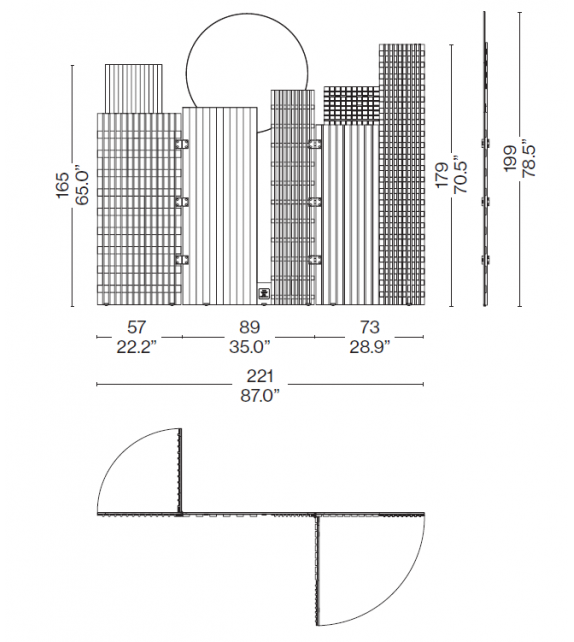 165
65.0"

179
70.5"

199
78.5"

57
22.2"

89
35.0"

73
28.9"

221
87.0"